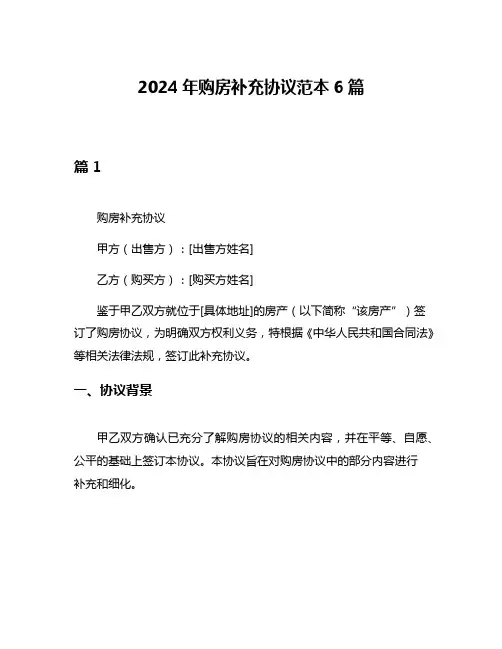 2024 年购房补充协议范本 6 篇

篇 1

购房补充协议

甲方（出售方）：[出售方姓名]

乙方（购买方）：[购买方姓名]

鉴于甲乙双方就位于[具体地址]的房产（以下简称“该房产”）签订了购房协议，为明确双方权利义务，特根据《中华人民共和国合同法》等相关法律法规，签订此补充协议。

一、协议背景

甲乙双方确认已充分了解购房协议的相关内容，并在平等、自愿、公平的基础上签订本协议。本协议旨在对购房协议中的部分内容进行补充和细化。